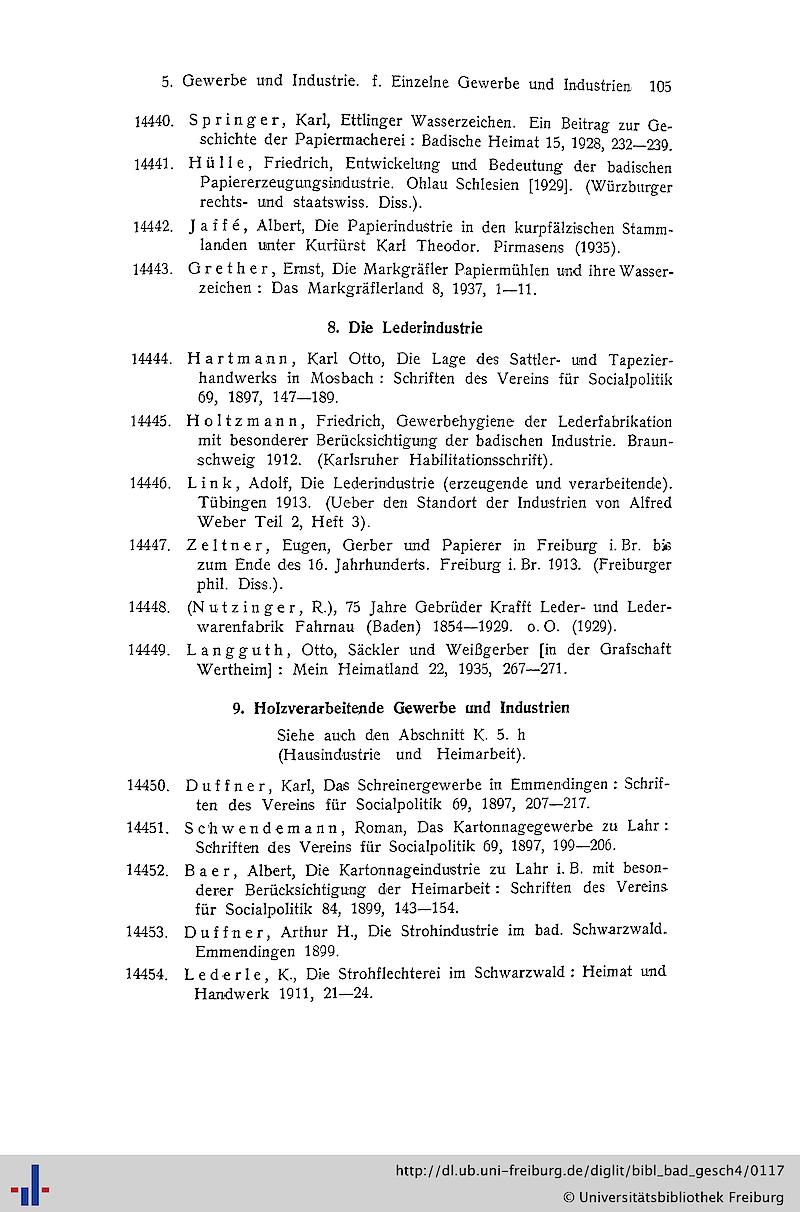 5. Gewerbe und Industrie. f. Einzelne Gewerbe und Industrien 105

14440. Springer, Karl, Ettlinger Wasserzeichen. Ein Beitrag zur Geschichte der Papiermacherei : Badische Heimat 15, 1928, 232—239.

14441. Hülle, Friedrich, Entwickelung und Bedeutung der badischen Papiererzeugungsindustrie. Ohlau Schlesien [1929]. (Würzburger rechts- und staatswiss. Diss.).

14442. Jaffé, Albert, Die Papierindustrie in den kurpfälzischen Stammlanden unter Kurfürst Karl Theodor. Pirmasens (1935).

14443. Grether, Ernst, Die Markgräfler Papiermühlen und ihre Wasserzeichen : Das Markgräflerland 8, 1937, 1—11.

8. Die Lederindustrie

14444. Hartmann, Karl Otto, Die Lage des Sattler- und Tapezierhandwerks in Mosbach : Schriften des Vereins für Socialpolitik 69, 1897, 147—189.

14445. Holtzmann, Friedrich, Gewerbehygiene der Lederfabrikation mit besonderer Berücksichtigung der badischen Industrie. Braunschweig 1912. (Karlsruher Habilitationsschrift).

14446. Link, Adolf, Die Lederindustrie (erzeugende und verarbeitende). Tübingen 1913. (Ueber den Standort der Industrien von Alfred Weber Teil 2, Heft 3).

14447. Zeltner, Eugen, Gerber und Papierer in Freiburg i. Br. bis zum Ende des 16. Jahrhunderts. Freiburg i. Br. 1913. (Freiburger phil. Diss.).

14448. (Nutzinger, R.), 75 Jahre Gebrüder Krafft Leder- und Lederwarenfabrik Fahrnau (Baden) 1854—1929. o. O. (1929).

14449. Langguth, Otto, Säckler und Weißgerber [in der Grafschaft Wertheim] : Mein Heimatland 22, 1935, 267—271.

9. Holzverarbeitende Gewerbe und Industrien

Siehe auch den Abschnitt K. 5. h (Hausindustrie und Heimarbeit).

14450. Duffner, Karl, Das Schreinergewerbe in Emmendingen : Schriften des Vereins für Socialpolitik 69, 1897, 207—217.

14451. Schwendemann, Roman, Das Kartonnagegewerbe zu Lahr : Schriften des Vereins für Socialpolitik 69, 1897, 199—206.

14452. Baer, Albert, Die Kartonnageindustrie zu Lahr i. B. mit besonderer Berücksichtigung der Heimarbeit : Schriften des Vereins für Socialpolitik 84, 1899, 143—154.

14453. Duffner, Arthur H., Die Strohindustrie im bad. Schwarzwald. Emmendingen 1899.

14454. Lederle, K., Die Strohflechterei im Schwarzwald : Heimat und Handwerk 1911, 21—24.

http://dl.ub.uni-freiburg.de/diglit/bibl_bad_gesch4/0117
© Universitätsbibliothek Freiburg